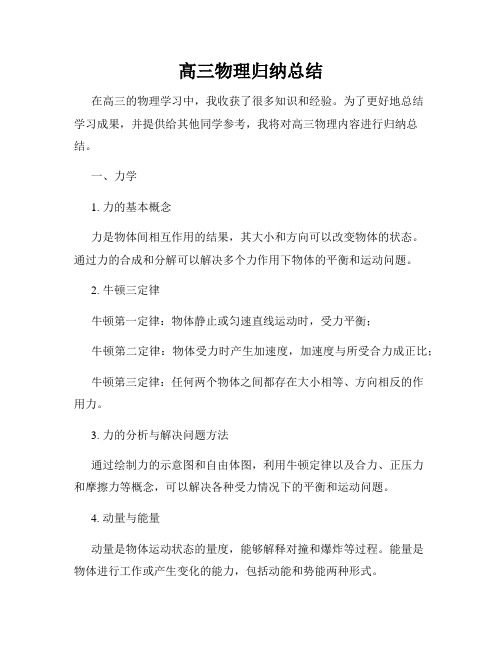 高三物理归纳总结

在高三的物理学习中，我收获了很多知识和经验。为了更好地总结学习成果，并提供给其他同学参考，我将对高三物理内容进行归纳总结。

一、力学

1. 力的基本概念

力是物体间相互作用的结果，其大小和方向可以改变物体的状态。通过力的合成和分解可以解决多个力作用下物体的平衡和运动问题。

2. 牛顿三定律

牛顿第一定律：物体静止或匀速直线运动时，受力平衡；

牛顿第二定律：物体受力时产生加速度，加速度与所受合力成正比；

牛顿第三定律：任何两个物体之间都存在大小相等、方向相反的作用力。

3. 力的分析与解决问题方法

通过绘制力的示意图和自由体图，利用牛顿定律以及合力、正压力和摩擦力等概念，可以解决各种受力情况下的平衡和运动问题。

4. 动量与能量

动量是物体运动状态的量度，能够解释对撞和爆炸等过程。能量是物体进行工作或产生变化的能力，包括动能和势能两种形式。